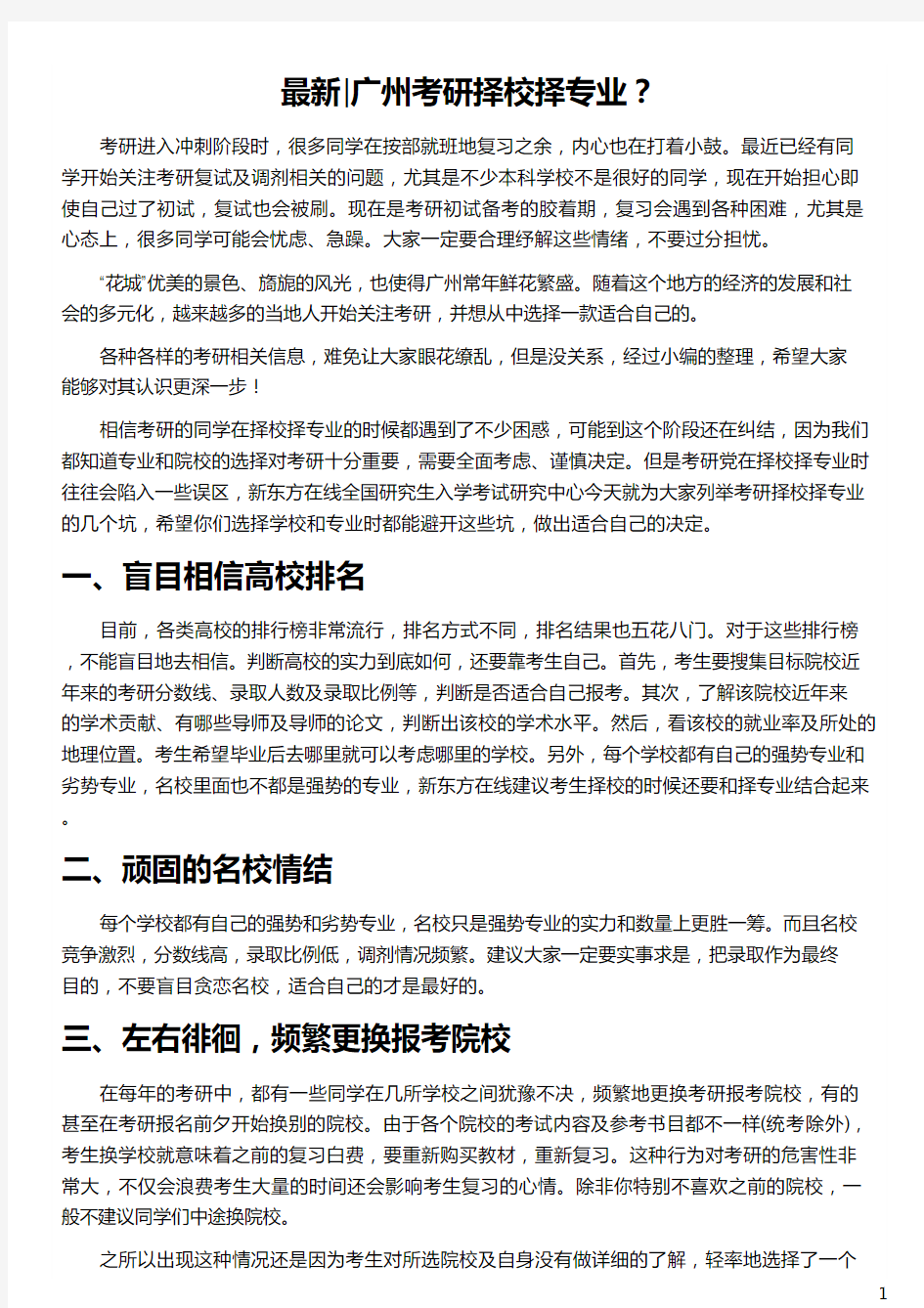 最新|广州考研择校择专业？

考研进入冲刺阶段时，很多同学在按部就班地复习之余，内心也在打着小鼓。最近已经有同学开始关注考研复试及调剂相关的问题，尤其是不少本科学校不是很好的同学，现在开始担心即使自己过了初试，复试也会被刷。现在是考研初试备考的胶着期，复习会遇到各种困难，尤其是心态上，很多同学可能会忧虑、急躁。大家一定要合理纾解这些情绪，不要过分担忧。

“花城”优美的景色、旖旎的风光，也使得广州常年鲜花繁盛。随着这个地方的经济的发展和社会的多元化，越来越多的当地人开始关注考研，并想从中选择一款适合自己的。

各种各样的考研相关信息，难免让大家眼花缭乱，但是没关系，经过小编的整理，希望大家能够对其认识更深一步！

相信考研的同学在择校择专业的时候都遇到了不少困惑，可能到这个阶段还在纠结，因为我们都知道专业和院校的选择对考研十分重要，需要全面考虑、谨慎决定。但是考研党在择校择专业时往往会陷入一些误区，新东方在线全国研究生入学考试研究中心今天就为大家列举考研择校择专业的几个坑，希望你们选择学校和专业时都能避开这些坑，做出适合自己的决定。

一、盲目相信高校排名

目前，各类高校的排行榜非常流行，排名方式不同，排名结果也五花八门。对于这些排行榜，不能盲目地去相信。判断高校的实力到底如何，还要靠考生自己。首先，考生要搜集目标院校近年来的考研分数线、录取人数及录取比例等，判断是否适合自己报考。其次，了解该院校近年来的学术贡献、有哪些导师及导师的论文，判断出该校的学术水平。然后，看该校的就业率及所处的地理位置。考生希望毕业后去哪里就可以考虑哪里的学校。另外，每个学校都有自己的强势专业和劣势专业，名校里面也不都是强势的专业，新东方在线建议考生择校的时候还要和择专业结合起来。

二、顽固的名校情结

每个学校都有自己的强势和劣势专业，名校只是强势专业的实力和数量上更胜一筹。而且名校竞争激烈，分数线高，录取比例低，调剂情况频繁。建议大家一定要实事求是，把录取作为最终目的，不要盲目贪恋名校，适合自己的才是最好的。

三、左右徘徊，频繁更换报考院校

在每年的考研中，都有一些同学在几所学校之间犹豫不决，频繁地更换考研报考院校，有的甚至在考研报名前夕开始换别的院校。由于各个院校的考试内容及参考书目都不一样(统考除外)，考生换学校就意味着之前的复习白费，要重新购买教材，重新复习。这种行为对考研的危害性非常大，不仅会浪费考生大量的时间还会影响考生复习的心情。除非你特别不喜欢之前的院校，一般不建议同学们中途换院校。

之所以出现这种情况还是因为考生对所选院校及自身没有做详细的了解，轻率地选择了一个

1